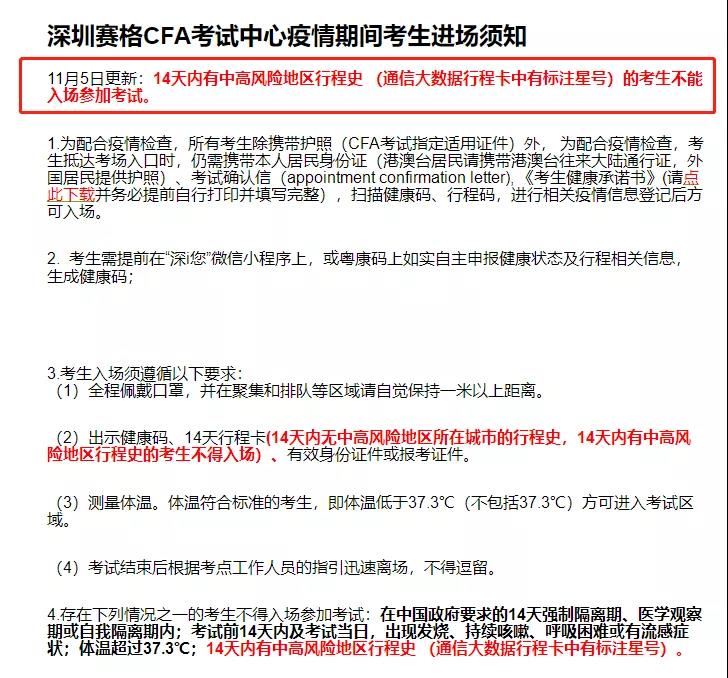 深圳赛格CFA考试中心疫情期间考生进场须知

11月5日更新：14天内有中高风险地区行程史 （通信大数据行程卡中有标注星号）的考生不能入场参加考试。

1.为配合疫情检查，所有考生除携带护照（CFA考试指定适用证件）外， 为配合疫情检查，考生抵达考场入口时，仍需携带本人居民身份证（港澳台居民请携带港澳台往来大陆通行证，外国居民提供护照）、考试确认信（appointment confirmation letter),《考生健康承诺书》(请点此下载并务必提前自行打印并填写完整），扫描健康码、行程码，进行相关疫情信息登记后方可入场。

2. 考生需提前在“深i您”微信小程序上，或粤康码上如实自主申报健康状态及行程相关信息，生成健康码；

3.考生入场须遵循以下要求：
（1）全程佩戴口罩，并在聚集和排队等区域请自觉保持一米以上距离。

（2）出示健康码、14天行程卡(14天内无中高风险地区所在城市的行程史，14天内有中高风险地区行程史的考生不得入场）、有效身份证件或报考证件。

（3）测量体温。体温符合标准的考生，即体温低于37.3°C（不包括37.3°C）方可进入考试区域。

（4）考试结束后根据考点工作人员的指引迅速离场，不得逗留。

4.存在下列情况之一的考生不得入场参加考试：在中国政府要求的14天强制隔离期、医学观察期或自我隔离期内；考试前14天内及考试当日，出现发烧、持续咳嗽、呼吸困难或有流感症状；体温超过37.3°C；14天内有中高风险地区行程史 （通信大数据行程卡中有标注星号）。